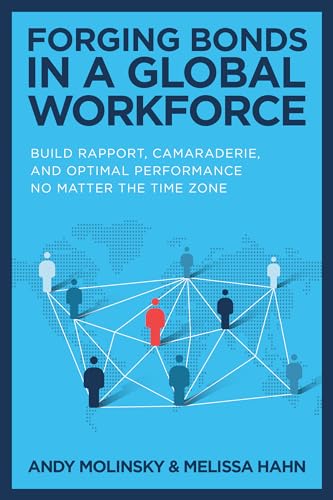 FORGING BONDS IN A GLOBAL WORKFORCE

BUILD RAPPORT, CAMARADERIE, AND OPTIMAL PERFORMANCE NO MATTER THE TIME ZONE

ANDY MOLINSKY & MELISSA HAHN